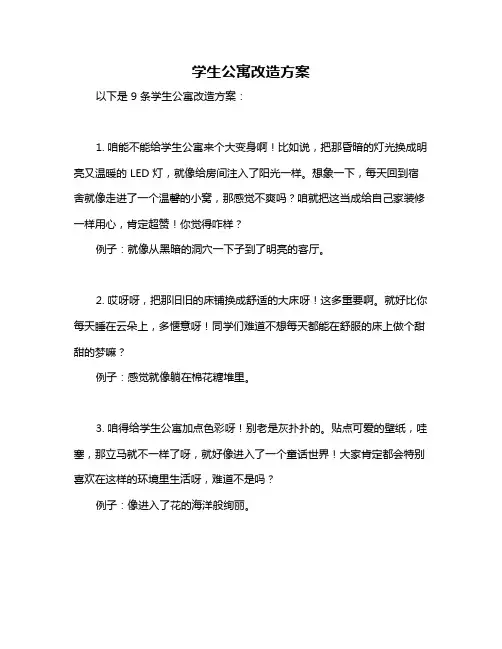 学生公寓改造方案

以下是 9 条学生公寓改造方案：

1. 咱能不能给学生公寓来个大变身啊！比如说，把那昏暗的灯光换成明亮又温暖的 LED 灯，就像给房间注入了阳光一样。想象一下，每天回到宿舍就像走进了一个温馨的小窝，那感觉不爽吗？咱就把这当成给自己家装修一样用心，肯定超赞！你觉得咋样？

例子：就像从黑暗的洞穴一下子到了明亮的客厅。

2. 哎呀呀，把那旧旧的床铺换成舒适的大床呀！这多重要啊。就好比你每天睡在云朵上，多惬意呀！同学们难道不想每天都能在舒服的床上做个甜甜的梦嘛？

例子：感觉就像躺在棉花糖堆里。

3. 咱得给学生公寓加点色彩呀！别老是灰扑扑的。贴点可爱的壁纸，哇塞，那立马就不一样了呀，就好像进入了一个童话世界！大家肯定都会特别喜欢在这样的环境里生活呀，难道不是吗？

例子：像进入了花的海洋般绚丽。